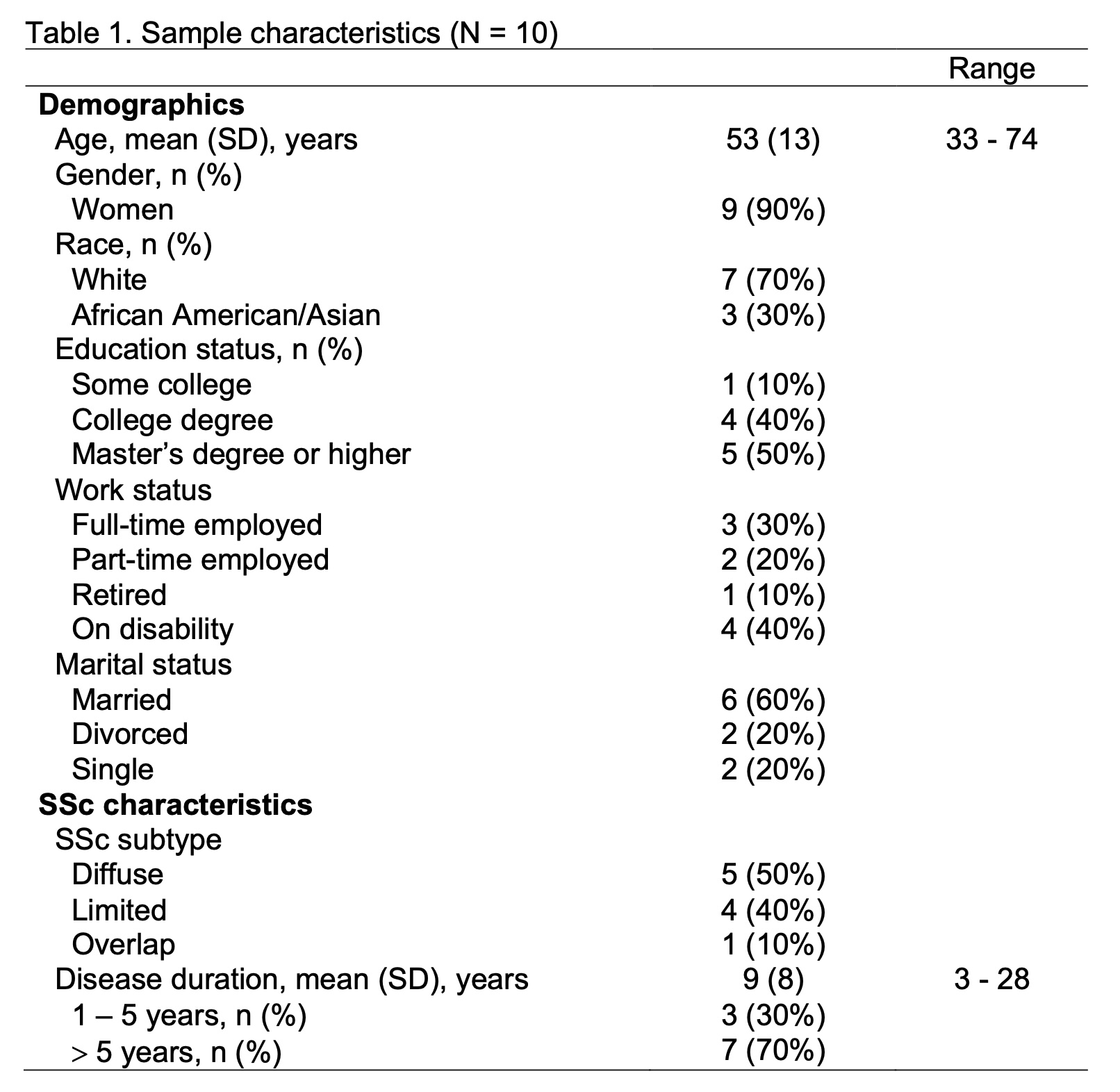 Table 1. Sample characteristics (N = 10)

| | | Range |
|---|---|---|
| **Demographics** | | |
| Age, mean (SD), years | 53 (13) | 33 - 74 |
| Gender, n (%) | | |
| Women | 9 (90%) | |
| Race, n (%) | | |
| White | 7 (70%) | |
| African American/Asian | 3 (30%) | |
| Education status, n (%) | | |
| Some college | 1 (10%) | |
| College degree | 4 (40%) | |
| Master's degree or higher | 5 (50%) | |
| Work status | | |
| Full-time employed | 3 (30%) | |
| Part-time employed | 2 (20%) | |
| Retired | 1 (10%) | |
| On disability | 4 (40%) | |
| Marital status | | |
| Married | 6 (60%) | |
| Divorced | 2 (20%) | |
| Single | 2 (20%) | |
| **SSc characteristics** | | |
| SSc subtype | | |
| Diffuse | 5 (50%) | |
| Limited | 4 (40%) | |
| Overlap | 1 (10%) | |
| Disease duration, mean (SD), years | 9 (8) | 3 - 28 |
| 1 – 5 years, n (%) | 3 (30%) | |
| > 5 years, n (%) | 7 (70%) | |